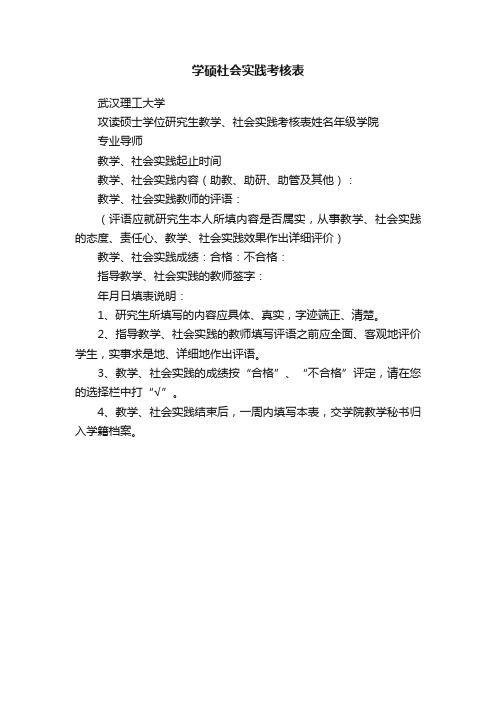 学硕社会实践考核表

武汉理工大学

攻读硕士学位研究生教学、社会实践考核表姓名年级学院

专业导师

教学、社会实践起止时间

教学、社会实践内容（助教、助研、助管及其他）：

教学、社会实践教师的评语：

（评语应就研究生本人所填内容是否属实，从事教学、社会实践的态度、责任心、教学、社会实践效果作出详细评价）

教学、社会实践成绩：合格：不合格：

指导教学、社会实践的教师签字：

年月日填表说明：

1、研究生所填写的内容应具体、真实，字迹端正、清楚。

2、指导教学、社会实践的教师填写评语之前应全面、客观地评价学生，实事求是地、详细地作出评语。

3、教学、社会实践的成绩按“合格”、“不合格”评定，请在您的选择栏中打“√”。

4、教学、社会实践结束后，一周内填写本表，交学院教学秘书归入学籍档案。